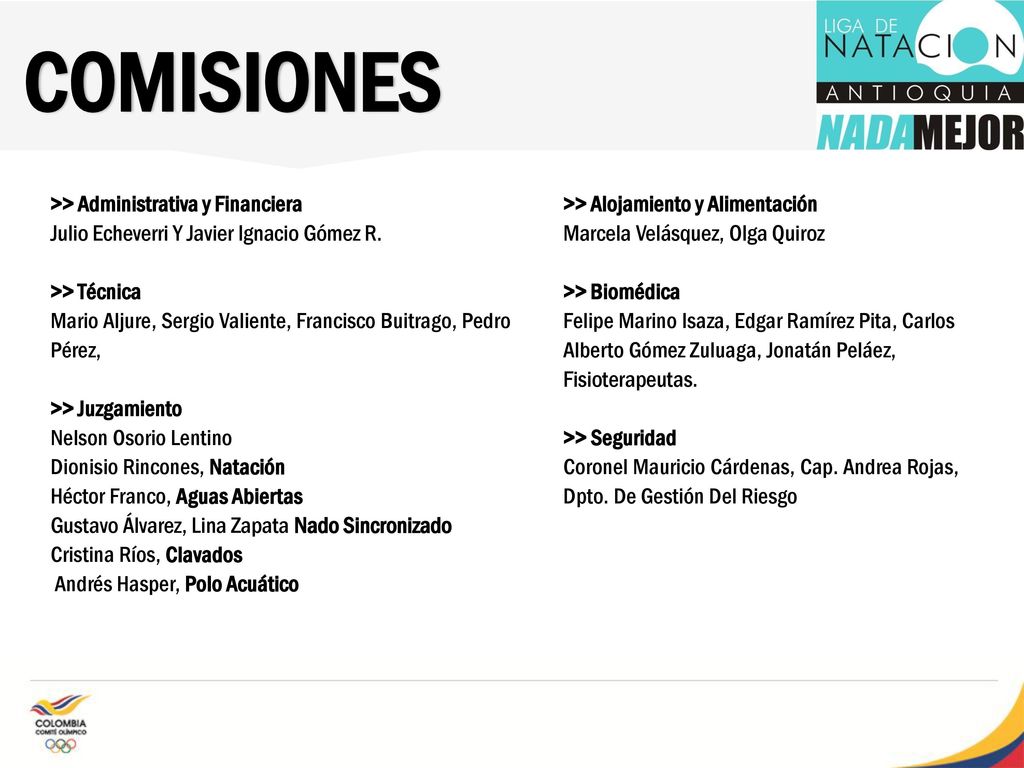 COMISIONES

LIGA DE NATACION ANTIOQUIA

NADAMEJOR

>> Administrativa y Financiera
Julio Echeverri Y Javier Ignacio Gómez R.

>> Técnica
Mario Aljure, Sergio Valiente, Francisco Buitrago, Pedro Pérez,

>> Juzgamiento
Nelson Osorio Lentino
Dionisio Rincones, Natación
Héctor Franco, Aguas Abiertas
Gustavo Álvarez, Lina Zapata Nado Sincronizado
Cristina Ríos, Clavados
Andrés Hasper, Polo Acuático

>> Alojamiento y Alimentación
Marcela Velásquez, Olga Quiroz

>> Biomédica
Felipe Marino Isaza, Edgar Ramírez Pita, Carlos Alberto Gómez Zuluaga, Jonatán Peláez, Fisioterapeutas.

>> Seguridad
Coronel Mauricio Cárdenas, Cap. Andrea Rojas, Dpto. De Gestión Del Riesgo

COLOMBIA
COMITÉ OLÍMPICO